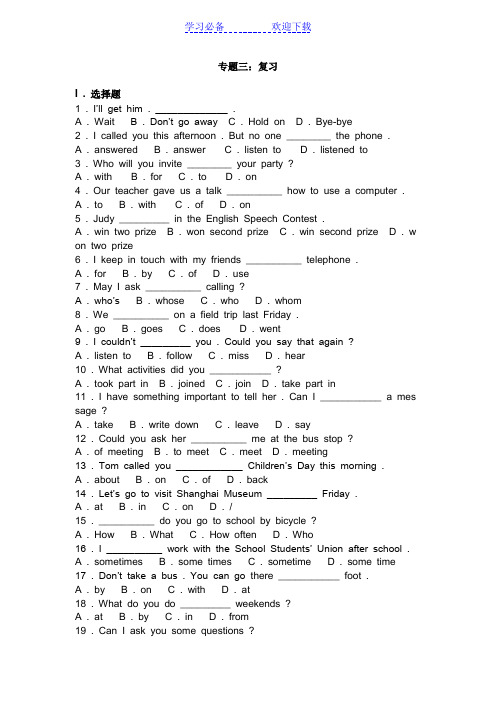 学习必备　　　　欢迎下载

专题三：复习

Ⅰ．选择题

1．I'll get him．______________．
A．Wait　B．Don't go away　C．Hold on　D．Bye-bye
2．I called you this afternoon．But no one ________ the phone．
A．answered　B．answer　C．listen to　D．listened to
3．Who will you invite ________ your party？
A．with　B．for　C．to　D．on
4．Our teacher gave us a talk __________ how to use a computer．
A．to　B．with　C．of　D．on
5．Judy _________ in the English Speech Contest．
A．win two prize　B．won second prize　C．win second prize　D．won two prize
6．I keep in touch with my friends __________ telephone．
A．for　B．by　C．of　D．use
7．May I ask __________ calling？
A．who's　B．whose　C．who　D．whom
8．We __________ on a field trip last Friday．
A．go　B．goes　C．does　D．went
9．I couldn't _________ you．Could you say that again？
A．listen to　B．follow　C．miss　D．hear
10．What activities did you ___________？
A．took part in　B．joined　C．join　D．take part in
11．I have something important to tell her．Can I ___________ a message？
A．take　B．write down　C．leave　D．say
12．Could you ask her __________ me at the bus stop？
A．of meeting　B．to meet　C．meet　D．meeting
13．Tom called you ____________ Children's Day this morning．
A．about　B．on　C．of　D．back
14．Let's go to visit Shanghai Museum _________ Friday．
A．at　B．in　C．on　D．/
15．__________ do you go to school by bicycle？
A．How　B．What　C．How often　D．Who
16．I __________ work with the School Students' Union after school．
A．sometimes　B．some times　C．sometime　D．some time
17．Don't take a bus．You can go there ___________ foot．
A．by　B．on　C．with　D．at
18．What do you do _________ weekends？
A．at　B．by　C．in　D．from
19．Can I ask you some questions？